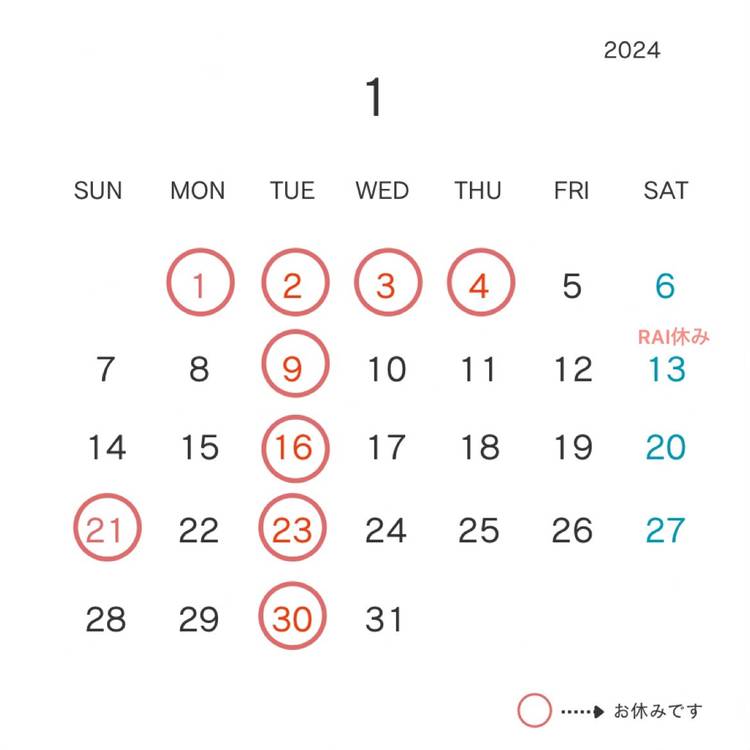 2024

1

| SUN | MON | TUE | WED | THU | FRI | SAT |
|---|---|---|---|---|---|---|
| | 1 | 2 | 3 | 4 | 5 | 6 |
| 7 | 8 | 9 | 10 | 11 | 12 | RAI休み 13 |
| 14 | 15 | 16 | 17 | 18 | 19 | 20 |
| 21 | 22 | 23 | 24 | 25 | 26 | 27 |
| 28 | 29 | 30 | 31 | | | |

お休みです